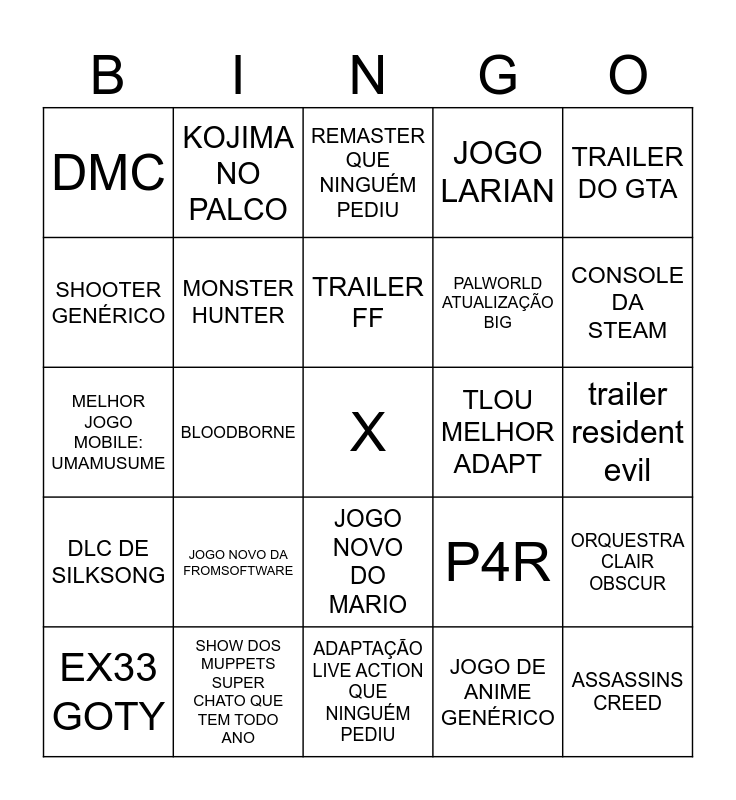 | B | I | N | G | O |
|---|---|---|---|---|
| DMC | KOJIMA NO PALCO | REMASTER QUE NINGUÉM PEDIU | JOGO LARIAN | TRAILER DO GTA |
| SHOOTER GENÉRICO | MONSTER HUNTER | TRAILER FF | PALWORLD ATUALIZAÇÃO BIG | CONSOLE DA STEAM |
| MELHOR JOGO MOBILE: UMAMUSUME | BLOODBORNE | X | TLOU MELHOR ADAPT | trailer resident evil |
| DLC DE SILKSONG | JOGO NOVO DA FROMSOFTWARE | JOGO NOVO DO MARIO | P4R | ORQUESTRA CLAIR OBSCUR |
| EX33 GOTY | SHOW DOS MUPPETS SUPER CHATO QUE TEM TODO ANO | ADAPTAÇÃO LIVE ACTION QUE NINGUÉM PEDIU | JOGO DE ANIME GENÉRICO | ASSASSINS CREED |